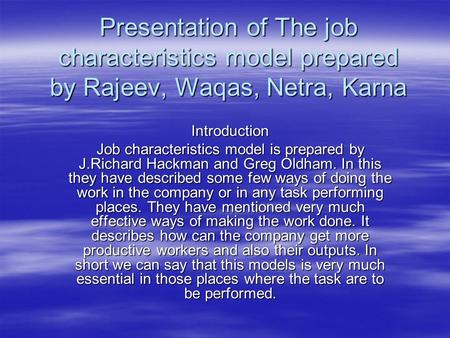 Presentation of The job characteristics model prepared by Rajeev, Waqas, Netra, Karna

Introduction

Job characteristics model is prepared by J.Richard Hackman and Greg Oldham. In this they have described some few ways of doing the work in the company or in any task performing places. They have mentioned very much effective ways of making the work done. It describes how can the company get more productive workers and also their outputs. In short we can say that this models is very much essential in those places where the task are to be performed.